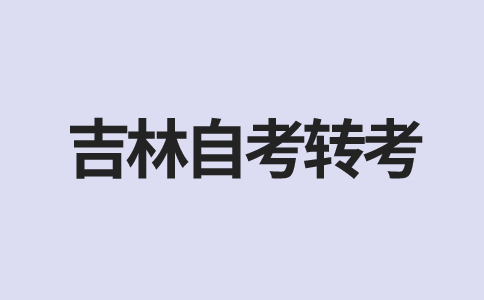 吉林自考转考